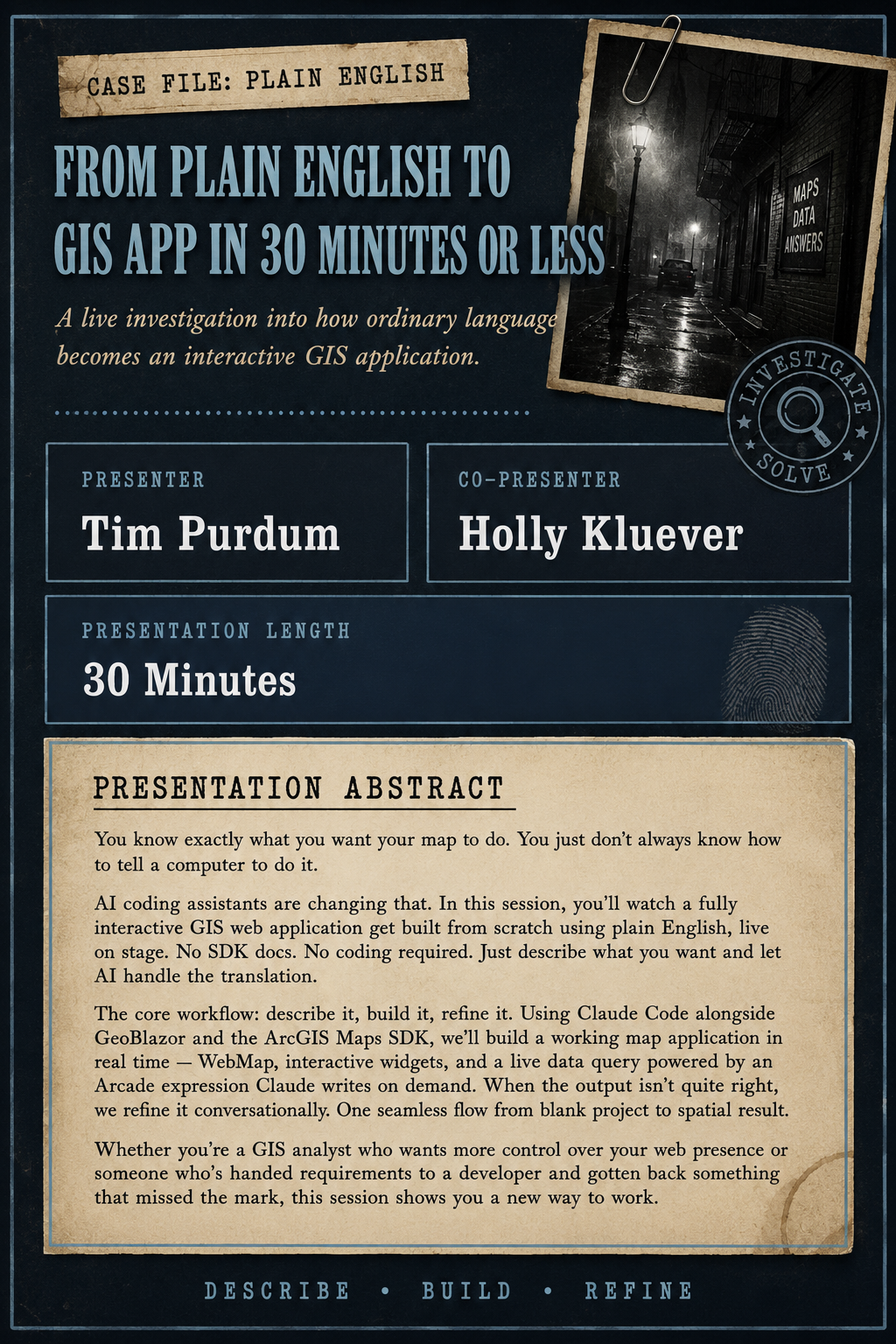 CASE FILE: PLAIN ENGLISH

FROM PLAIN ENGLISH TO GIS APP IN 30 MINUTES OR LESS

A live investigation into how ordinary language becomes an interactive GIS application.

MAPS DATA ANSWERS

INVESTIGATE SOLVE

PRESENTER
Tim Purdum

CO-PRESENTER
Holly Kluever

PRESENTATION LENGTH
30 Minutes

PRESENTATION ABSTRACT

You know exactly what you want your map to do. You just don't always know how to tell a computer to do it.

AI coding assistants are changing that. In this session, you'll watch a fully interactive GIS web application get built from scratch using plain English, live on stage. No SDK docs. No coding required. Just describe what you want and let AI handle the translation.

The core workflow: describe it, build it, refine it. Using Claude Code alongside GeoBlazor and the ArcGIS Maps SDK, we'll build a working map application in real time — WebMap, interactive widgets, and a live data query powered by an Arcade expression Claude writes on demand. When the output isn't quite right, we refine it conversationally. One seamless flow from blank project to spatial result.

Whether you're a GIS analyst who wants more control over your web presence or someone who's handed requirements to a developer and gotten back something that missed the mark, this session shows you a new way to work.

DESCRIBE • BUILD • REFINE